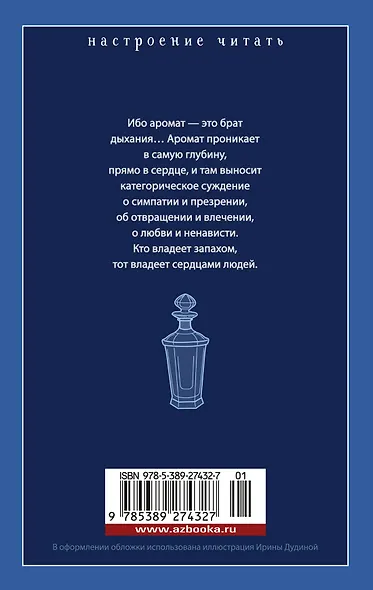 настроение читать

Ибо аромат — это брат дыхания… Аромат проникает в самую глубину, прямо в сердце, и там выносит категорическое суждение о симпатии и презрении, об отвращении и влечении, о любви и ненависти. Кто владеет запахом, тот владеет сердцами людей.

ISBN 978-5-389-27432-7 01

9 785389 274327

www.azbooka.ru

В оформлении обложки использована иллюстрация Ирины Дудиной